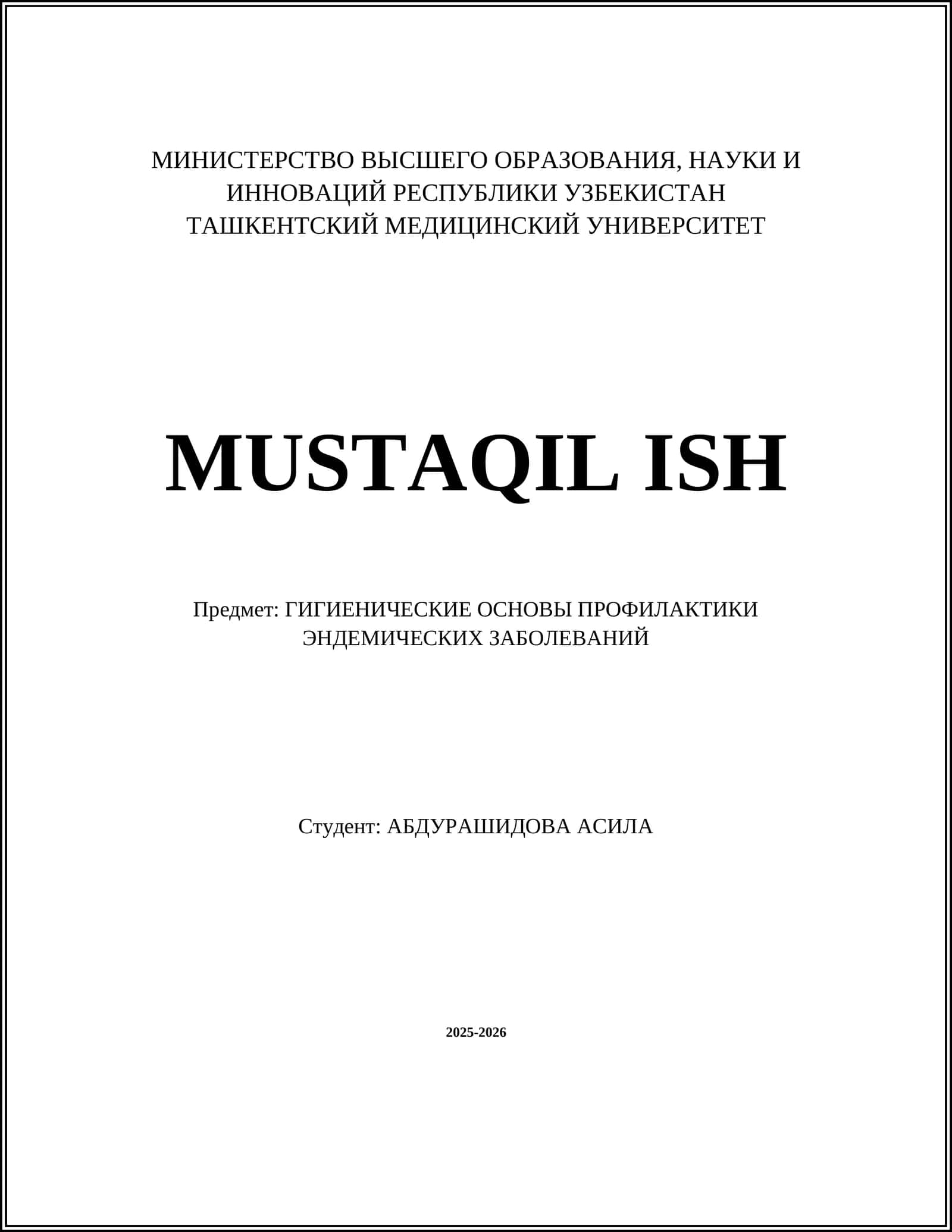 МИНИСТЕРСТВО ВЫСШЕГО ОБРАЗОВАНИЯ, НАУКИ И ИННОВАЦИЙ РЕСПУБЛИКИ УЗБЕКИСТАН
ТАШКЕНТСКИЙ МЕДИЦИНСКИЙ УНИВЕРСИТЕТ

MUSTAQIL ISH

Предмет: ГИГИЕНИЧЕСКИЕ ОСНОВЫ ПРОФИЛАКТИКИ ЭНДЕМИЧЕСКИХ ЗАБОЛЕВАНИЙ

Студент: АБДУРАШИДОВА АСИЛА

2025-2026